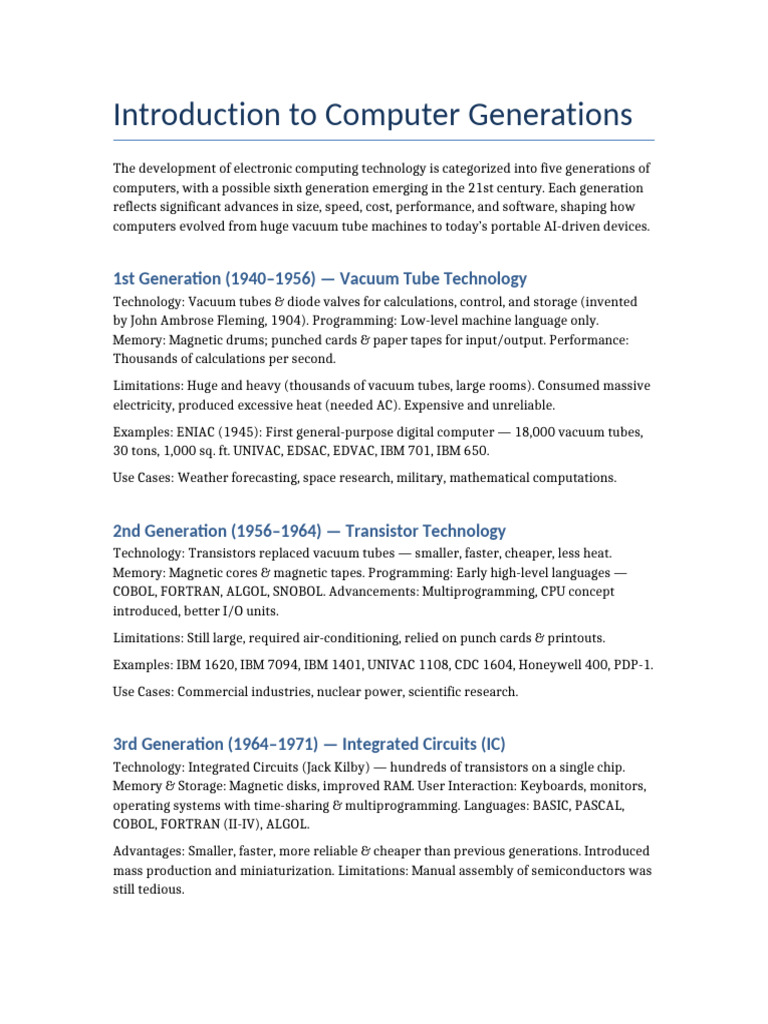 Introduction to Computer Generations

The development of electronic computing technology is categorized into five generations of computers, with a possible sixth generation emerging in the 21st century. Each generation reflects significant advances in size, speed, cost, performance, and software, shaping how computers evolved from huge vacuum tube machines to today's portable AI-driven devices.

1st Generation (1940–1956) — Vacuum Tube Technology

Technology: Vacuum tubes & diode valves for calculations, control, and storage (invented by John Ambrose Fleming, 1904). Programming: Low-level machine language only. Memory: Magnetic drums; punched cards & paper tapes for input/output. Performance: Thousands of calculations per second.

Limitations: Huge and heavy (thousands of vacuum tubes, large rooms). Consumed massive electricity, produced excessive heat (needed AC). Expensive and unreliable.

Examples: ENIAC (1945): First general-purpose digital computer — 18,000 vacuum tubes, 30 tons, 1,000 sq. ft. UNIVAC, EDSAC, EDVAC, IBM 701, IBM 650.

Use Cases: Weather forecasting, space research, military, mathematical computations.

2nd Generation (1956–1964) — Transistor Technology

Technology: Transistors replaced vacuum tubes — smaller, faster, cheaper, less heat. Memory: Magnetic cores & magnetic tapes. Programming: Early high-level languages — COBOL, FORTRAN, ALGOL, SNOBOL. Advancements: Multiprogramming, CPU concept introduced, better I/O units.

Limitations: Still large, required air-conditioning, relied on punch cards & printouts.

Examples: IBM 1620, IBM 7094, IBM 1401, UNIVAC 1108, CDC 1604, Honeywell 400, PDP-1.

Use Cases: Commercial industries, nuclear power, scientific research.

3rd Generation (1964–1971) — Integrated Circuits (IC)

Technology: Integrated Circuits (Jack Kilby) — hundreds of transistors on a single chip. Memory & Storage: Magnetic disks, improved RAM. User Interaction: Keyboards, monitors, operating systems with time-sharing & multiprogramming. Languages: BASIC, PASCAL, COBOL, FORTRAN (II-IV), ALGOL.

Advantages: Smaller, faster, more reliable & cheaper than previous generations. Introduced mass production and miniaturization. Limitations: Manual assembly of semiconductors was still tedious.